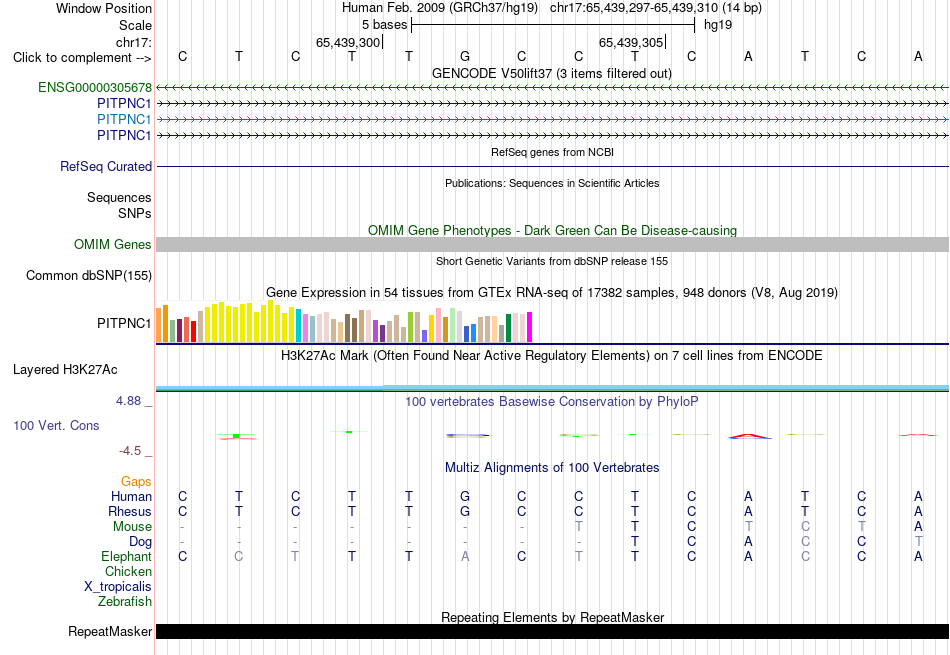 Window Position Human Feb. 2009 (GRCh37/hg19) chr17:65,439,297-65,439,310 (14 bp)
Scale 5 bases hg19
chr17: 65,439,300 65,439,305
Click to complement --> C T C T T G C C T C A T C A
GENCODE V50lift37 (3 items filtered out)
ENSG00000305678
PITPNC1
PITPNC1
PITPNC1
RefSeq genes from NCBI
RefSeq Curated
Publications: Sequences in Scientific Articles
Sequences
SNPs
OMIM Gene Phenotypes - Dark Green Can Be Disease-causing
OMIM Genes
Short Genetic Variants from dbSNP release 155
Common dbSNP(155)
Gene Expression in 54 tissues from GTEx RNA-seq of 17382 samples, 948 donors (V8, Aug 2019)
PITPNC1
H3K27Ac Mark (Often Found Near Active Regulatory Elements) on 7 cell lines from ENCODE
Layered H3K27Ac
4.88 _ 100 vertebrates Basewise Conservation by PhyloP
100 Vert. Cons
-4.5 _
Multiz Alignments of 100 Vertebrates
Gaps
Human C T C T T G C C T C A T C A
Rhesus C T C T T G C C T C A T C A
Mouse - - - - - - - T T C T C T A
Dog - - - - - - - - T C A C C T
Elephant C C T T T A C T T C A C C A
Chicken
X_tropicalis
Zebrafish
Repeating Elements by RepeatMasker
RepeatMasker